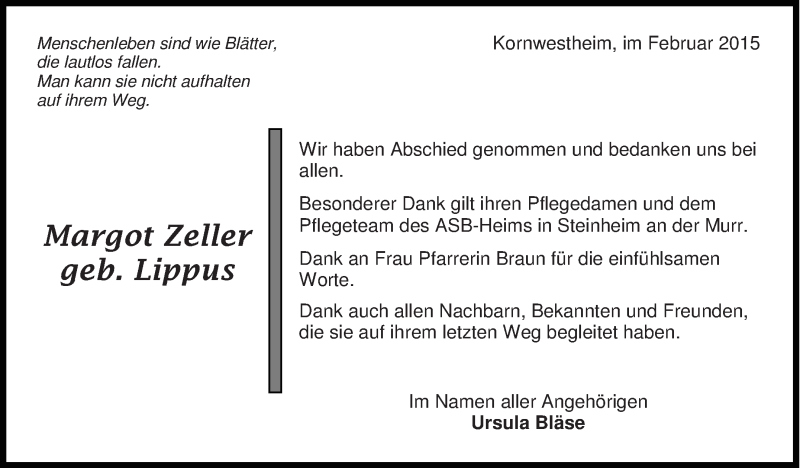 Menschenleben sind wie Blätter,
die lautlos fallen.
Man kann sie nicht aufhalten
auf ihrem Weg.

Kornwestheim, im Februar 2015

Margot Zeller
geb. Lippus

Wir haben Abschied genommen und bedanken uns bei allen.

Besonderer Dank gilt ihren Pflegedamen und dem Pflegeteam des ASB-Heims in Steinheim an der Murr.

Dank an Frau Pfarrerin Braun für die einfühlsamen Worte.

Dank auch allen Nachbarn, Bekannten und Freunden, die sie auf ihrem letzten Weg begleitet haben.

Im Namen aller Angehörigen
Ursula Bläse